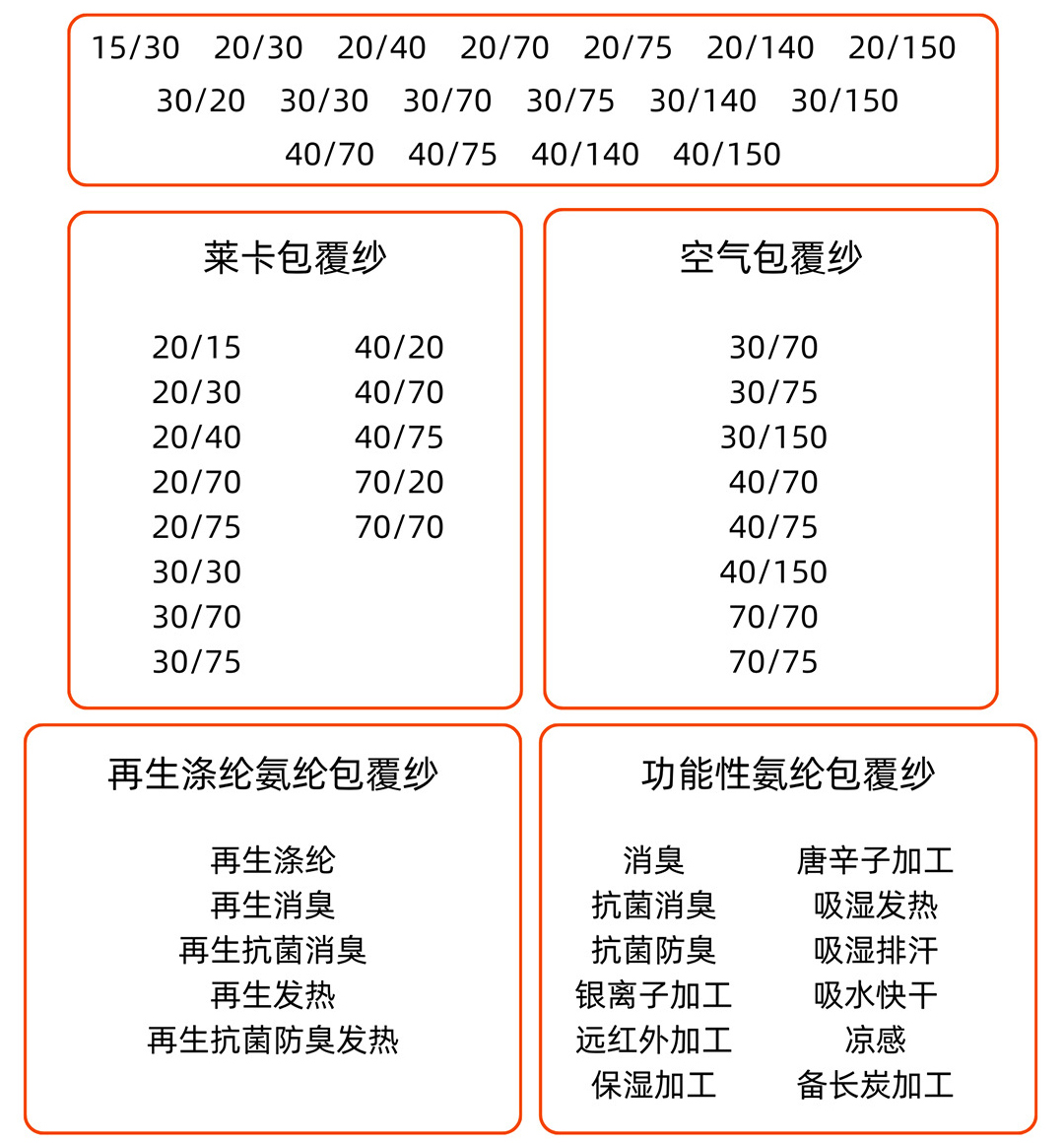 15/30 20/30 20/40 20/70 20/75 20/140 20/150
30/20 30/30 30/70 30/75 30/140 30/150
40/70 40/75 40/140 40/150

莱卡包覆纱

20/15
20/30
20/40
20/70
20/75
30/30
30/70
30/75

40/20
40/70
40/75
70/20
70/70

空气包覆纱

30/70
30/75
30/150
40/70
40/75
40/150
70/70
70/75

再生涤纶氨纶包覆纱

再生涤纶
再生消臭
再生抗菌消臭
再生发热
再生抗菌防臭发热

功能性氨纶包覆纱

消臭
抗菌消臭
抗菌防臭
银离子加工
远红外加工
保湿加工

唐辛子加工
吸湿发热
吸湿排汗
吸水快干
凉感
备长炭加工